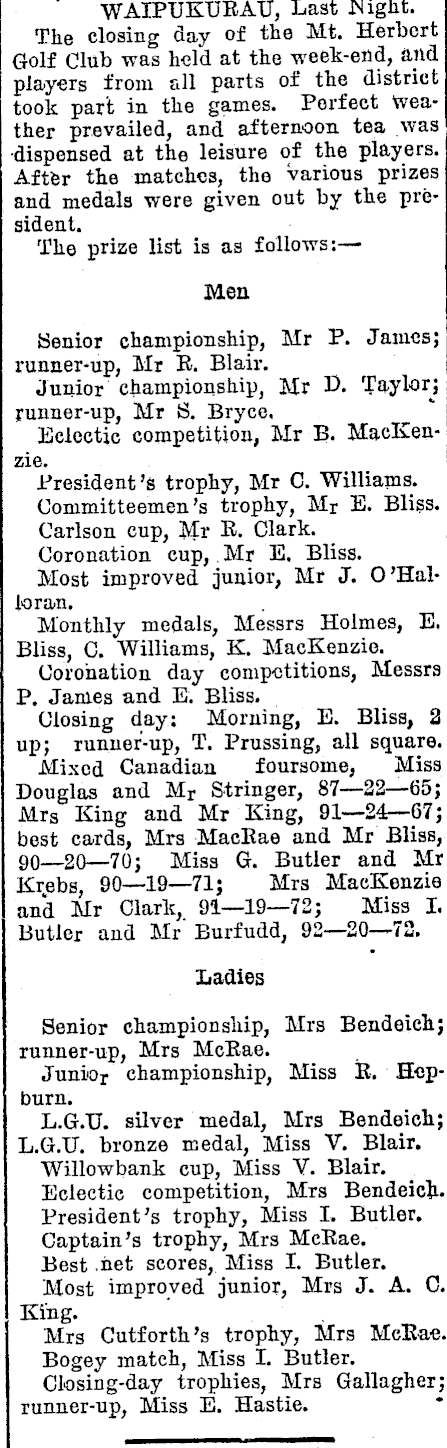 WAIPUKURAU, Last Night.

The closing day of the Mt. Herbert Golf Club was held at the week-end, and players from all parts of the district took part in the games. Perfect weather prevailed, and afternoon tea was dispensed at the leisure of the players. After the matches, the various prizes and medals were given out by the president.

The prize list is as follows:—

Men

Senior championship, Mr P. James; runner-up, Mr R. Blair.

Junior championship, Mr D. Taylor; runner-up, Mr S. Bryce.

Eclectic competition, Mr B. MacKenzie.

President's trophy, Mr C. Williams.

Committeemen's trophy, Mr E. Bliss.

Carlson cup, Mr R. Clark.

Coronation cup, Mr E. Bliss.

Most improved junior, Mr J. O'Halloran.

Monthly medals, Messrs Holmes, E. Bliss, C. Williams, K. MacKenzie.

Coronation day competitions, Messrs P. James and E. Bliss.

Closing day: Morning, E. Bliss, 2 up; runner-up, T. Prussing, all square.

Mixed Canadian foursome, Miss Douglas and Mr Stringer, 87—22—65; Mrs King and Mr King, 91—24—67; best cards, Mrs MacRae and Mr Bliss, 90—20—70; Miss G. Butler and Mr Krebs, 90—19—71; Mrs MacKenzie and Mr Clark, 91—19—72; Miss I. Butler and Mr Burfudd, 92—20—72.

Ladies

Senior championship, Mrs Bendeich; runner-up, Mrs McRae.

Junior championship, Miss R. Hepburn.

L.G.U. silver medal, Mrs Bendeich; L.G.U. bronze medal, Miss V. Blair.

Willowbank cup, Miss V. Blair.

Eclectic competition, Mrs Bendeich.

President's trophy, Miss I. Butler.

Captain's trophy, Mrs McRae.

Best net scores, Miss I. Butler.

Most improved junior, Mrs J. A. C. King.

Mrs Cutforth's trophy, Mrs McRae.

Bogey match, Miss I. Butler.

Closing-day trophies, Mrs Gallagher; runner-up, Miss E. Hastie.